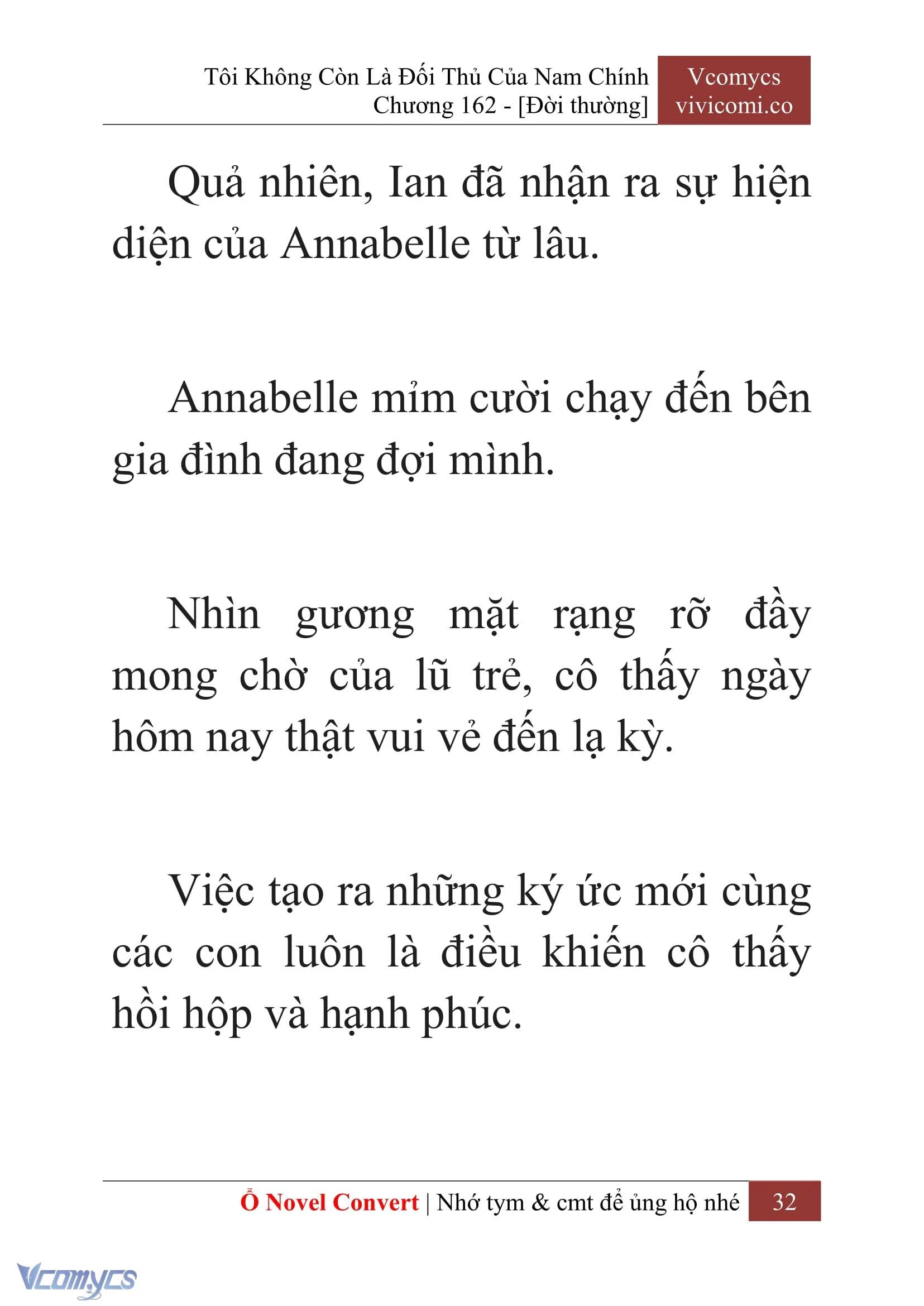 Tôi Không Còn Là Đối Thủ Của Nam Chính
Chương 162 - [Đời thường]

Vcomycs
vivicomi.co

Quả nhiên, Ian đã nhận ra sự hiện diện của Annabelle từ lâu.

Annabelle mỉm cười chạy đến bên gia đình đang đợi mình.

Nhìn gương mặt rạng rỡ đầy mong chờ của lũ trẻ, cô thấy ngày hôm nay thật vui vẻ đến lạ kỳ.

Việc tạo ra những ký ức mới cùng các con luôn là điều khiến cô thấy hồi hộp và hạnh phúc.

Ổ Novel Convert | Nhớ tym & cmt để ủng hộ nhé 32

Vcomycs